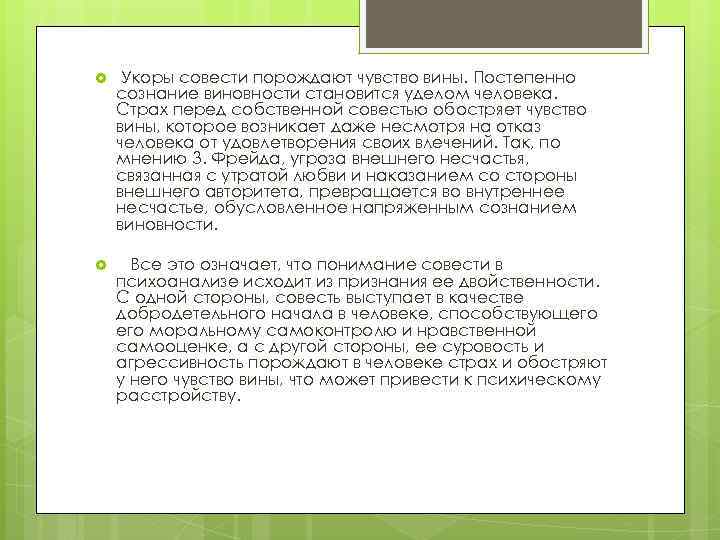 Укоры совести порождают чувство вины. Постепенно сознание виновности становится уделом человека. Страх перед собственной совестью обостряет чувство вины, которое возникает даже несмотря на отказ человека от удовлетворения своих влечений. Так, по мнению З. Фрейда, угроза внешнего несчастья, связанная с утратой любви и наказанием со стороны внешнего авторитета, превращается во внутреннее несчастье, обусловленное напряженным сознанием виновности.

Все это означает, что понимание совести в психоанализе исходит из признания ее двойственности. С одной стороны, совесть выступает в качестве добродетельного начала в человеке, способствующего его моральному самоконтролю и нравственной самооценке, а с другой стороны, ее суровость и агрессивность порождают в человеке страх и обостряют у него чувство вины, что может привести к психическому расстройству.